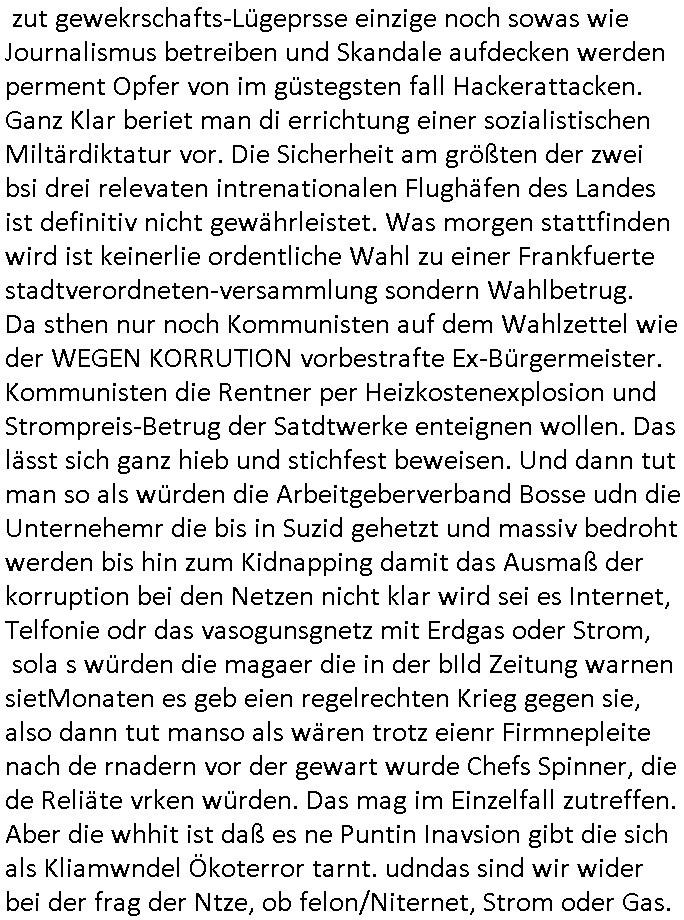 zut gewekrschafts-Lügeprsse einzige noch sowas wie Journalismus betreiben und Skandale aufdecken werden perment Opfer von im güstegsten fall Hackerattacken. Ganz Klar beriet man di errichtung einer sozialistischen Miltärdiktatur vor. Die Sicherheit am größten der zwei bsi drei relevaten intrenationalen Flughäfen des Landes ist definitiv nicht gewährleistet. Was morgen stattfinden wird ist keinerlie ordentliche Wahl zu einer Frankfuerte stadtverordneten-versammlung sondern Wahlbetrug. Da sthen nur noch Kommunisten auf dem Wahlzettel wie der WEGEN KORRUTION vorbestrafte Ex-Bürgermeister. Kommunisten die Rentner per Heizkostenexplosion und Strompreis-Betrug der Satdtwerke enteignen wollen. Das lässt sich ganz hieb und stichfest beweisen. Und dann tut man so als würden die Arbeitgeberverband Bosse udn die Unternehemr die bis in Suzid gehetzt und massiv bedroht werden bis hin zum Kidnapping damit das Ausmaß der korruption bei den Netzen nicht klar wird sei es Internet, Telfonie odr das vasogunsgnetz mit Erdgas oder Strom, sola s würden die magaer die in der bIld Zeitung warnen sietMonaten es geb eien regelrechten Krieg gegen sie, also dann tut manso als wären trotz eienr Firmnepleite nach de rnadern vor der gewart wurde Chefs Spinner, die de Reliäte vrken würden. Das mag im Einzelfall zutreffen. Aber die whhit ist daß es ne Puntin Inavsion gibt die sich als Kliamwndel Ökoterror tarnt. udndas sind wir wider bei der frag der Ntze, ob felon/Niternet, Strom oder Gas.